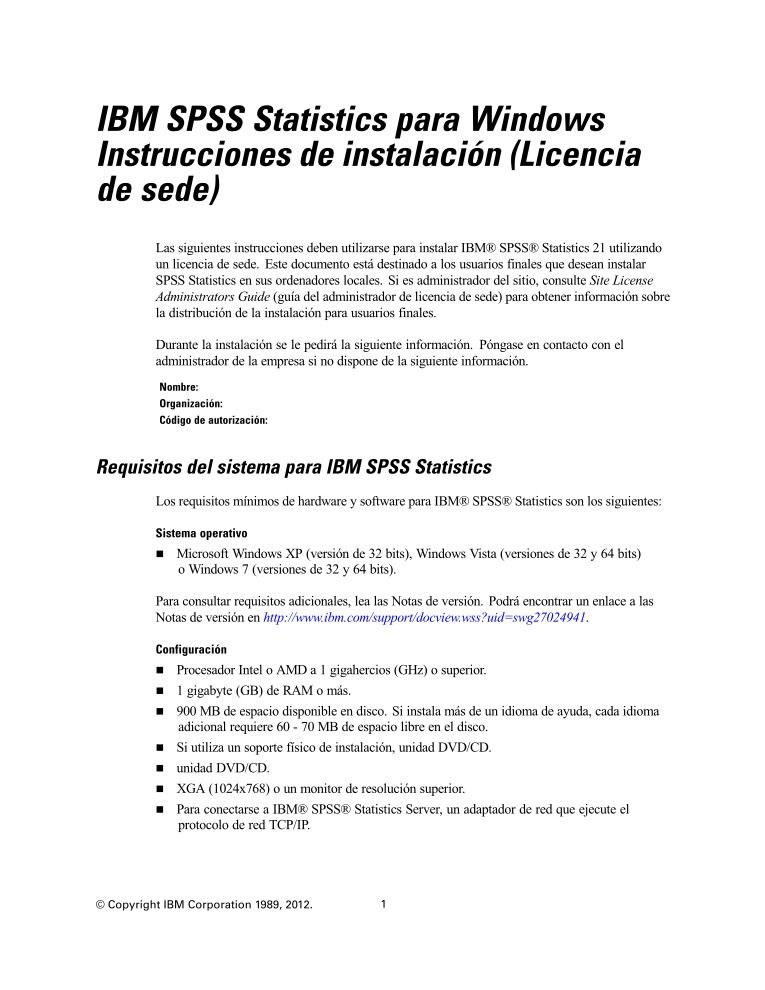 IBM SPSS Statistics para Windows Instrucciones de instalación (Licencia de sede)

Las siguientes instrucciones deben utilizarse para instalar IBM® SPSS® Statistics 21 utilizando un licencia de sede. Este documento está destinado a los usuarios finales que desean instalar SPSS Statistics en sus ordenadores locales. Si es administrador del sitio, consulte Site License Administrators Guide (guía del administrador de licencia de sede) para obtener información sobre la distribución de la instalación para usuarios finales.

Durante la instalación se le pedirá la siguiente información. Póngase en contacto con el administrador de la empresa si no dispone de la siguiente información.

Nombre:
Organización:
Código de autorización:

Requisitos del sistema para IBM SPSS Statistics

Los requisitos mínimos de hardware y software para IBM® SPSS® Statistics son los siguientes:

Sistema operativo

■ Microsoft Windows XP (versión de 32 bits), Windows Vista (versiones de 32 y 64 bits) o Windows 7 (versiones de 32 y 64 bits).

Para consultar requisitos adicionales, lea las Notas de versión. Podrá encontrar un enlace a las Notas de versión en http://www.ibm.com/support/docview.wss?uid=swg27024941.

Configuración

■ Procesador Intel o AMD a 1 gigahercios (GHz) o superior.
■ 1 gigabyte (GB) de RAM o más.
■ 900 MB de espacio disponible en disco. Si instala más de un idioma de ayuda, cada idioma adicional requiere 60 - 70 MB de espacio libre en el disco.
■ Si utiliza un soporte físico de instalación, unidad DVD/CD.
■ unidad DVD/CD.
■ XGA (1024x768) o un monitor de resolución superior.
■ Para conectarse a IBM® SPSS® Statistics Server, un adaptador de red que ejecute el protocolo de red TCP/IP.

© Copyright IBM Corporation 1989, 2012. 1